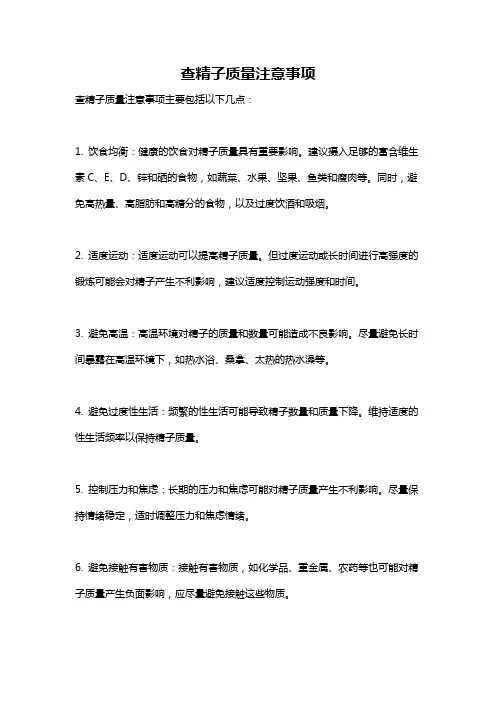 查精子质量注意事项

查精子质量注意事项主要包括以下几点：

1. 饮食均衡：健康的饮食对精子质量具有重要影响。建议摄入足够的富含维生素 C、E、D、锌和硒的食物，如蔬菜、水果、坚果、鱼类和瘦肉等。同时，避免高热量、高脂肪和高糖分的食物，以及过度饮酒和吸烟。

2. 适度运动：适度运动可以提高精子质量。但过度运动或长时间进行高强度的锻炼可能会对精子产生不利影响，建议适度控制运动强度和时间。

3. 避免高温：高温环境对精子的质量和数量可能造成不良影响。尽量避免长时间暴露在高温环境下，如热水浴、桑拿、太热的热水澡等。

4. 避免过度性生活：频繁的性生活可能导致精子数量和质量下降。维持适度的性生活频率以保持精子质量。

5. 控制压力和焦虑：长期的压力和焦虑可能对精子质量产生不利影响。尽量保持情绪稳定，适时调整压力和焦虑情绪。

6. 避免接触有害物质：接触有害物质，如化学品、重金属、农药等也可能对精子质量产生负面影响，应尽量避免接触这些物质。